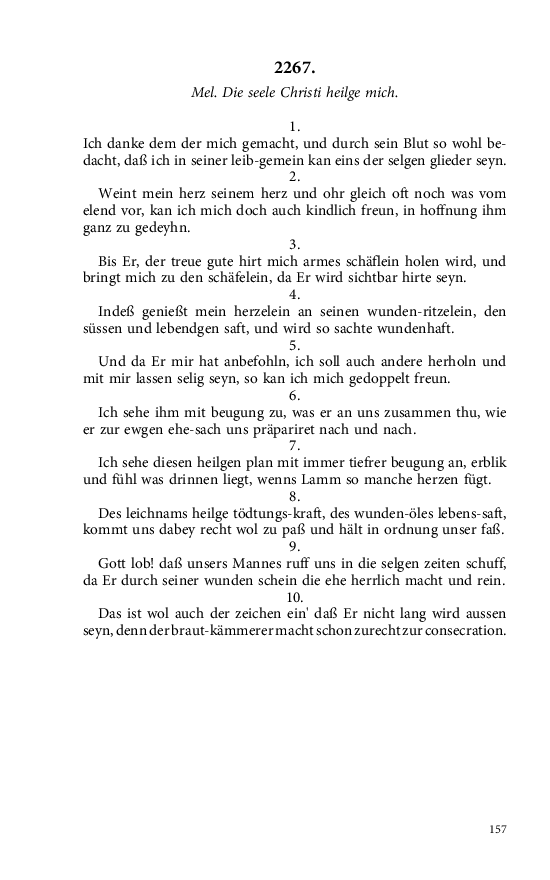 2267.

Mel. Die seele Christi heilge mich.

1.

Ich danke dem der mich gemacht, und durch sein Blut so wohl bedacht, daß ich in seiner leib-gemein kan eins der selgen glieder seyn.

2.

Weint mein herz seinem herz und ohr gleich oft noch was vom elend vor, kan ich mich doch auch kindlich freun, in hoffnung ihm ganz zu gedeyhn.

3.

Bis Er, der treue gute hirt mich armes schäflein holen wird, und bringt mich zu den schäfelein, da Er wird sichtbar hirte seyn.

4.

Indeß genießt mein herzelein an seinen wunden-ritzelein, den süssen und lebendgen saft, und wird so sachte wundenhaft.

5.

Und da Er mir hat anbefohln, ich soll auch andere herholn und mit mir lassen selig seyn, so kan ich mich gedoppelt freun.

6.

Ich sehe ihm mit beugung zu, was er an uns zusammen thu, wie er zur ewgen ehe-sach uns präpariret nach und nach.

7.

Ich sehe diesen heilgen plan mit immer tiefrer beugung an, erblik und fühl was drinnen liegt, wenns Lamm so manche herzen fügt.

8.

Des leichnams heilge tödtungs-kraft, des wunden-öles lebens-saft, kommt uns dabey recht wol zu paß und hält in ordnung unser faß.

9.

Gott lob! daß unsers Mannes ruff uns in die selgen zeiten schuff, da Er durch seiner wunden schein die ehe herrlich macht und rein.

10.

Das ist wol auch der zeichen ein' daß Er nicht lang wird aussen seyn, denn der braut-kämmerer macht schon zurecht zur consecration.

157